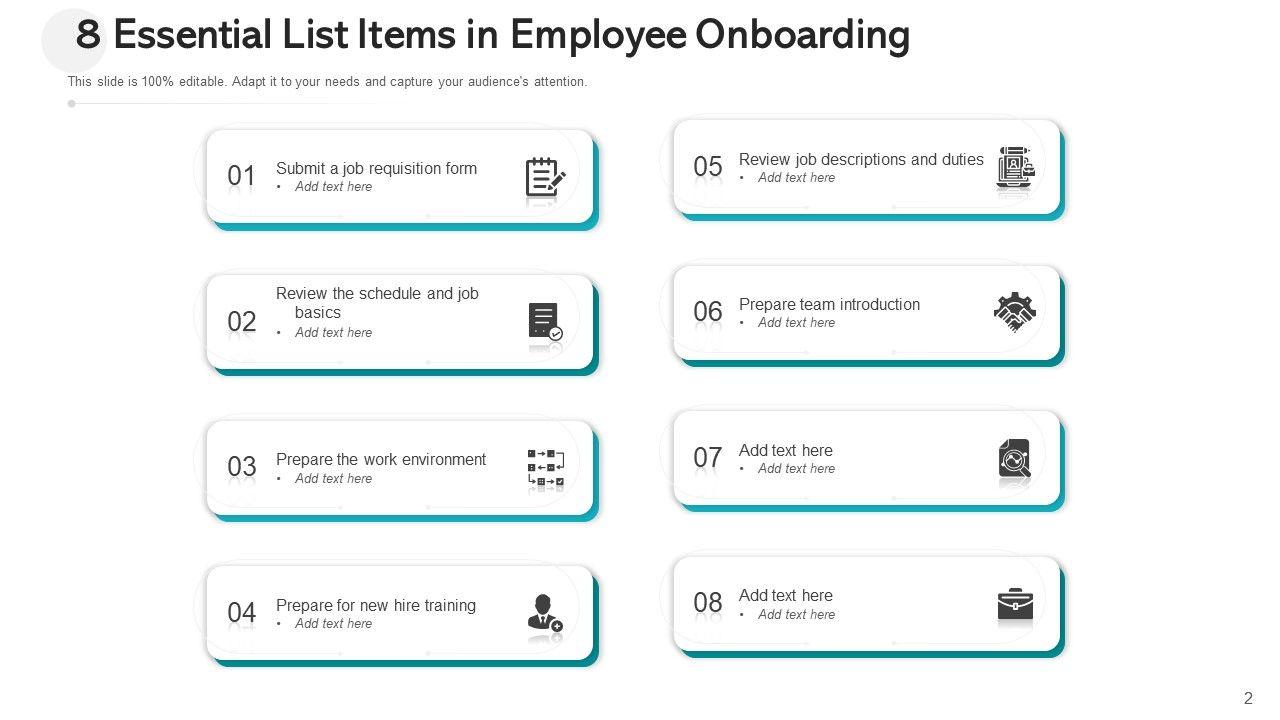 8 Essential List Items in Employee Onboarding

This slide is 100% editable. Adapt it to your needs and capture your audience's attention.

01 Submit a job requisition form
• Add text here

02 Review the schedule and job basics
• Add text here

03 Prepare the work environment
• Add text here

04 Prepare for new hire training
• Add text here

05 Review job descriptions and duties
• Add text here

06 Prepare team introduction
• Add text here

07 Add text here
• Add text here

08 Add text here
• Add text here

2